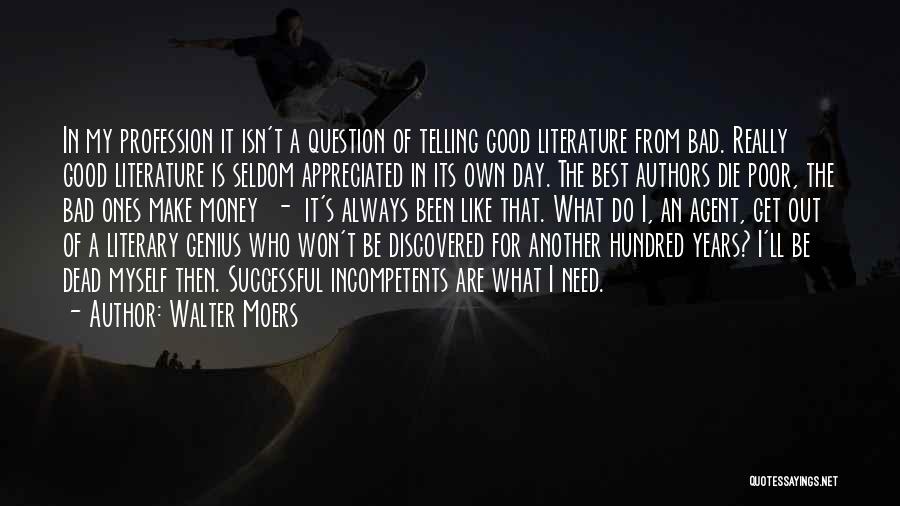 In my profession it isn't a question of telling good literature from bad. Really good literature is seldom appreciated in its own day. The best authors die poor, the bad ones make money - it's always been like that. What do I, an agent, get out of a literary genius who won't be discovered for another hundred years? I'll be dead myself then. Successful incompetents are what I need.

- Author: Walter Moers

QUOTESSAYINGS.NET